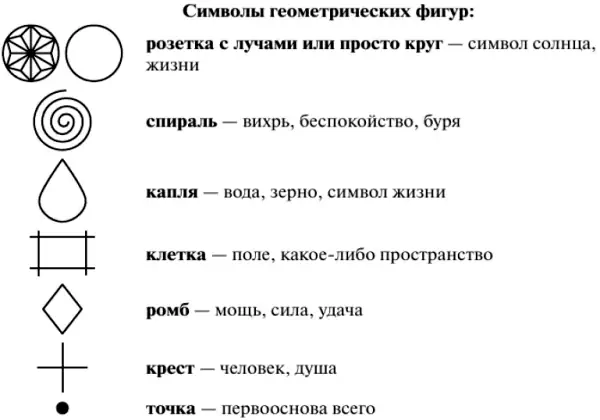 Символы геометрических фигур:

розетка с лучами или просто круг — символ солнца, жизни

спираль — вихрь, беспокойство, буря

капля — вода, зерно, символ жизни

клетка — поле, какое-либо пространство

ромб — мощь, сила, удача

крест — человек, душа

точка — первооснова всего